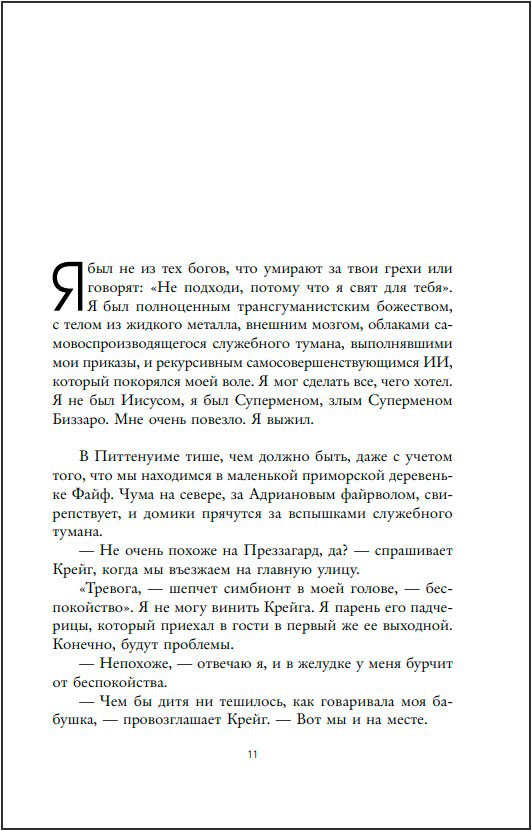 Я был не из тех богов, что умирают за твои грехи или говорят: «Не подходи, потому что я свят для тебя». Я был полноценным трансгуманистским божеством, с телом из жидкого металла, внешним мозгом, облаками самовоспроизводящегося служебного тумана, выполнявшими мои приказы, и рекурсивным самосовершенствующимся ИИ, который покорялся моей воле. Я мог сделать все, чего хотел. Я не был Иисусом, я был Суперменом, злым Суперменом Биззаро. Мне очень повезло. Я выжил.

В Питтенуиме тише, чем должно быть, даже с учетом того, что мы находимся в маленькой приморской деревеньке Файф. Чума на севере, за Адриановым файрволом, свирепствует, и домики прячутся за вспышками служебного тумана.

— Не очень похоже на Преззагард, да? — спрашивает Крейг, когда мы въезжаем на главную улицу.

«Тревога, — шепчет симбионт в моей голове, — беспокойство». Я не могу винить Крейга. Я парень его падчерицы, который приехал в гости в первый же ее выходной. Конечно, будут проблемы.

— Непохоже, — отвечаю я, и в желудке у меня бурчит от беспокойства.

— Чем бы дитя ни тешилось, как говаривала моя бабушка, — провозглашает Крейг. — Вот мы и на месте.

11